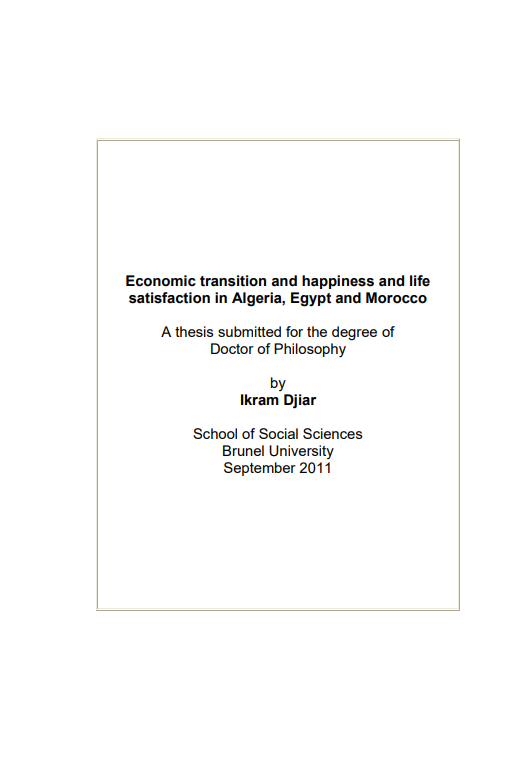 Economic transition and happiness and life satisfaction in Algeria, Egypt and Morocco

A thesis submitted for the degree of Doctor of Philosophy

by
Ikram Djiar

School of Social Sciences
Brunel University
September 2011